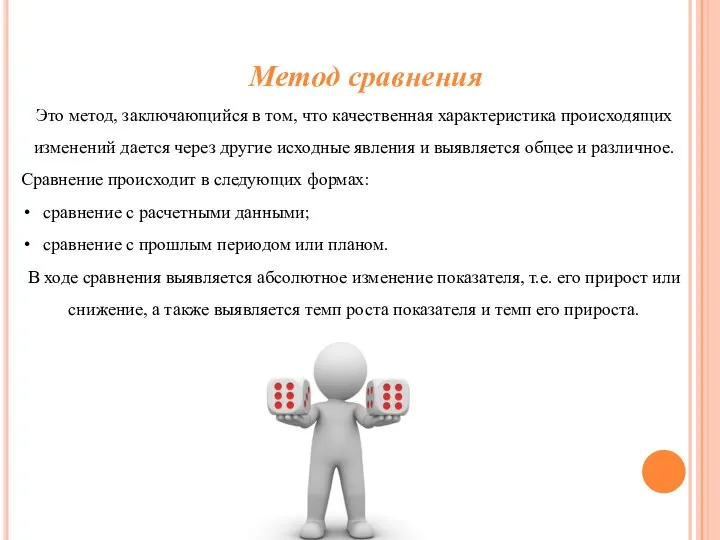 Метод сравнения

Это метод, заключающийся в том, что качественная характеристика происходящих изменений дается через другие исходные явления и выявляется общее и различное.

Сравнение происходит в следующих формах:

• сравнение с расчетными данными;

• сравнение с прошлым периодом или планом.

В ходе сравнения выявляется абсолютное изменение показателя, т.е. его прирост или снижение, а также выявляется темп роста показателя и темп его прироста.